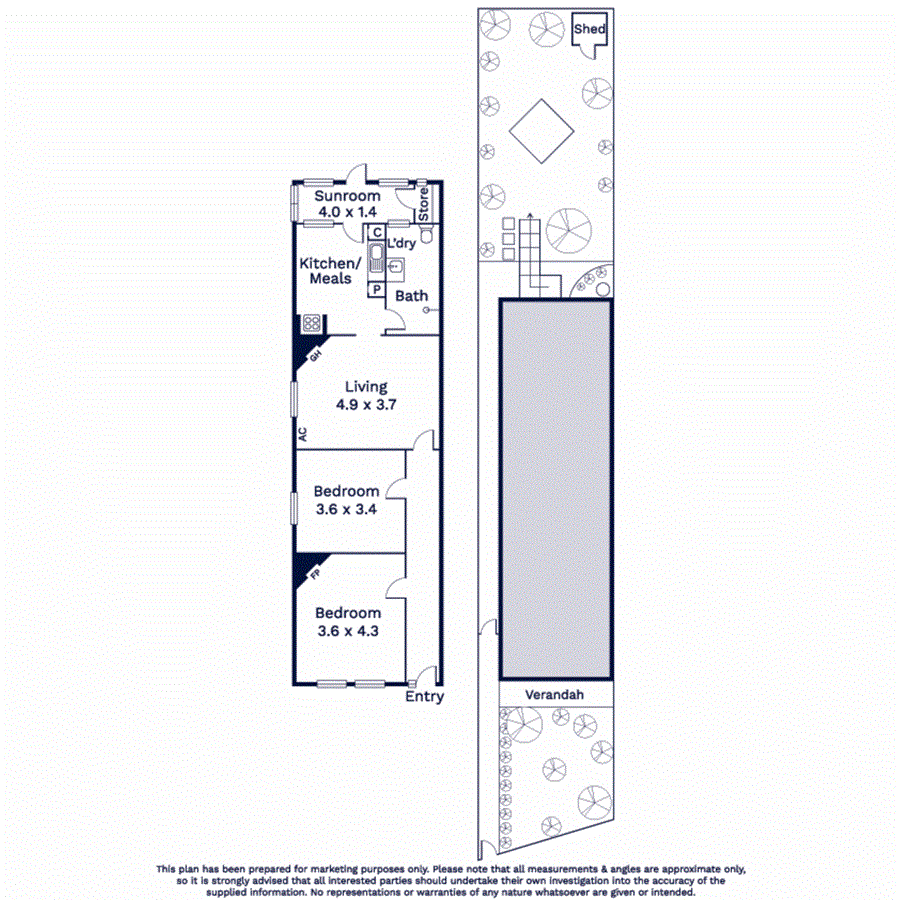 Shed

Sunroom
4.0 x 1.4

Store

C

L'dry

Kitchen/
Meals

P

Bath

GH

Living
4.9 x 3.7

AC

Bedroom
3.6 x 3.4

FP

Bedroom
3.6 x 4.3

Entry

Verandah

This plan has been prepared for marketing purposes only. Please note that all measurements & angles are approximate only, so it is strongly advised that all interested parties should undertake their own investigation into the accuracy of the supplied information. No representations or warranties of any nature whatsoever are given or intended.